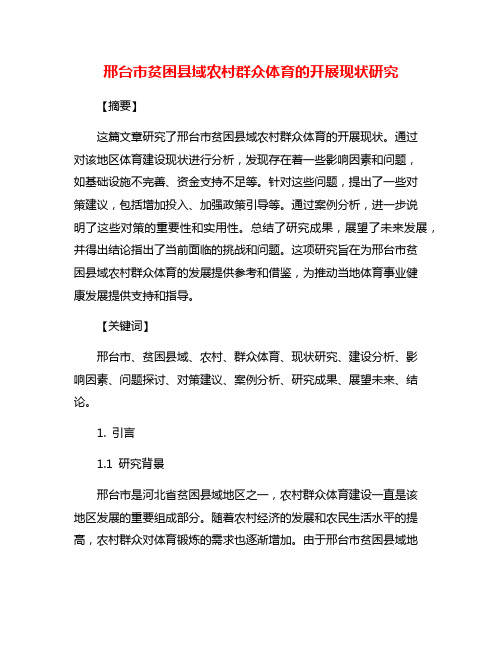 邢台市贫困县域农村群众体育的开展现状研究

【摘要】

这篇文章研究了邢台市贫困县域农村群众体育的开展现状。通过对该地区体育建设现状进行分析，发现存在着一些影响因素和问题，如基础设施不完善、资金支持不足等。针对这些问题，提出了一些对策建议，包括增加投入、加强政策引导等。通过案例分析，进一步说明了这些对策的重要性和实用性。总结了研究成果，展望了未来发展，并得出结论指出了当前面临的挑战和问题。这项研究旨在为邢台市贫困县域农村群众体育的发展提供参考和借鉴，为推动当地体育事业健康发展提供支持和指导。

【关键词】

邢台市、贫困县域、农村、群众体育、现状研究、建设分析、影响因素、问题探讨、对策建议、案例分析、研究成果、展望未来、结论。

1. 引言

1.1 研究背景

邢台市是河北省贫困县域地区之一，农村群众体育建设一直是该地区发展的重要组成部分。随着农村经济的发展和农民生活水平的提高，农村群众对体育锻炼的需求也逐渐增加。由于邢台市贫困县域地